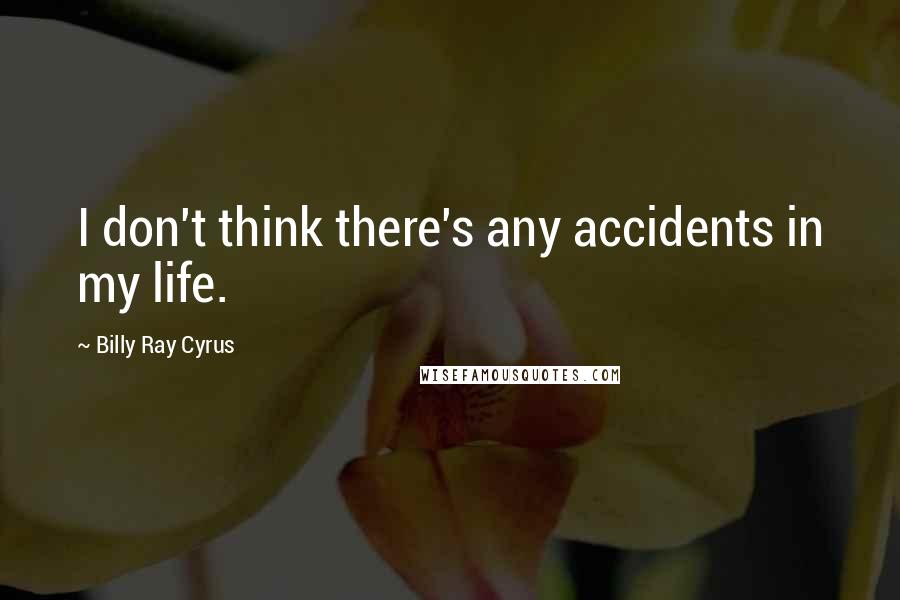 I don't think there's any accidents in my life.

~ Billy Ray Cyrus

WISEFAMOUSQUOTES.COM